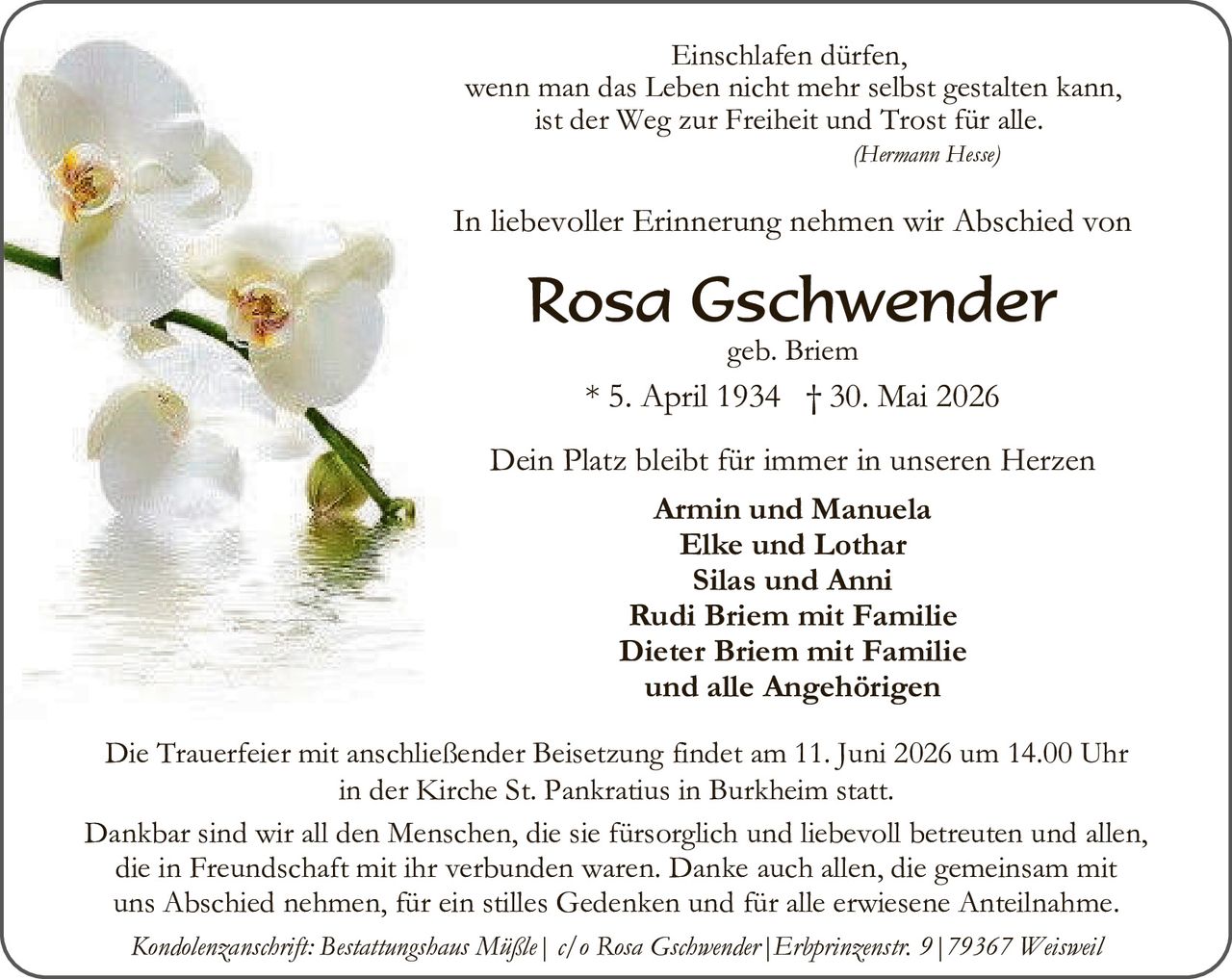 Einschlafen dürfen,
wenn man das Leben nicht mehr selbst gestalten kann,
ist der Weg zur Freiheit und Trost für alle.
(Hermann Hesse)

In liebevoller Erinnerung nehmen wir Abschied von

Rosa Gschwender
geb. Briem
* 5. April 1934 † 30. Mai 2026

Dein Platz bleibt für immer in unseren Herzen

Armin und Manuela
Elke und Lothar
Silas und Anni
Rudi Briem mit Familie
Dieter Briem mit Familie
und alle Angehörigen

Die Trauerfeier mit anschließender Beisetzung findet am 11. Juni 2026 um 14.00 Uhr in der Kirche St. Pankratius in Burkheim statt.

Dankbar sind wir all den Menschen, die sie fürsorglich und liebevoll betreuten und allen, die in Freundschaft mit ihr verbunden waren. Danke auch allen, die gemeinsam mit uns Abschied nehmen, für ein stilles Gedenken und für alle erwiesene Anteilnahme.

Kondolenzanschrift: Bestattungshaus Müßle | c/o Rosa Gschwender | Erbprinzenstr. 9 | 79367 Weisweil